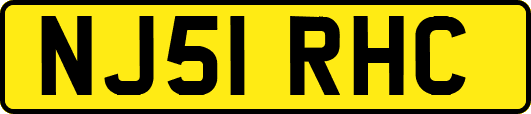 NJ51 RHC